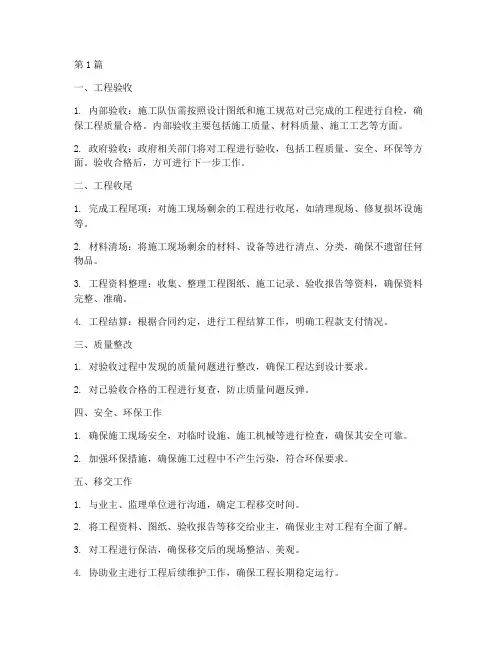 第1篇

一、工程验收

1. 内部验收：施工队伍需按照设计图纸和施工规范对已完成的工程进行自检，确保工程质量合格。内部验收主要包括施工质量、材料质量、施工工艺等方面。

2. 政府验收：政府相关部门将对工程进行验收，包括工程质量、安全、环保等方面。验收合格后，方可进行下一步工作。

二、工程收尾

1. 完成工程尾项：对施工现场剩余的工程进行收尾，如清理现场、修复损坏设施等。

2. 材料清场：将施工现场剩余的材料、设备等进行清点、分类，确保不遗留任何物品。

3. 工程资料整理：收集、整理工程图纸、施工记录、验收报告等资料，确保资料完整、准确。

4. 工程结算：根据合同约定，进行工程结算工作，明确工程款支付情况。

三、质量整改

1. 对验收过程中发现的质量问题进行整改，确保工程达到设计要求。

2. 对已验收合格的工程进行复查，防止质量问题反弹。

四、安全、环保工作

1. 确保施工现场安全，对临时设施、施工机械等进行检查，确保其安全可靠。

2. 加强环保措施，确保施工过程中不产生污染，符合环保要求。

五、移交工作

1. 与业主、监理单位进行沟通，确定工程移交时间。

2. 将工程资料、图纸、验收报告等移交给业主，确保业主对工程有全面了解。

3. 对工程进行保洁，确保移交后的现场整洁、美观。

4. 协助业主进行工程后续维护工作，确保工程长期稳定运行。